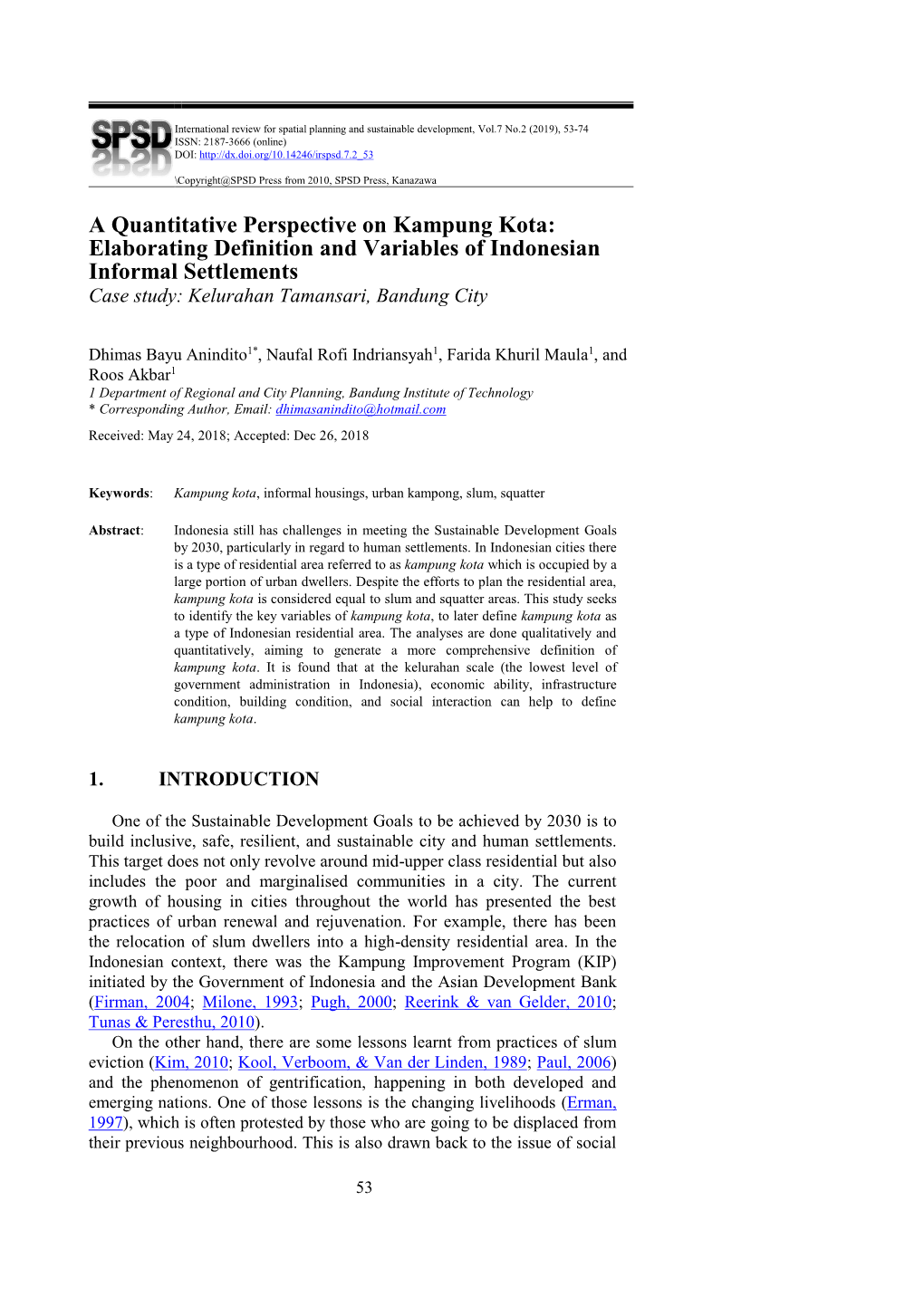 SPSD

International review for spatial planning and sustainable development, Vol.7 No.2 (2019), 53-74
ISSN: 2187-3666 (online)
DOI: http://dx.doi.org/10.14246/irspsd.7.2_53

\Copyright@SPSD Press from 2010, SPSD Press, Kanazawa

A Quantitative Perspective on Kampung Kota: Elaborating Definition and Variables of Indonesian Informal Settlements
Case study: Kelurahan Tamansari, Bandung City

Dhimas Bayu Anindito$^{1*}$, Naufal Rofi Indriansyah$^{1}$, Farida Khuril Maula$^{1}$, and Roos Akbar$^{1}$
1 Department of Regional and City Planning, Bandung Institute of Technology
* Corresponding Author, Email: dhimasanindito@hotmail.com

Received: May 24, 2018; Accepted: Dec 26, 2018

Keywords: Kampung kota, informal housings, urban kampong, slum, squatter

Abstract: Indonesia still has challenges in meeting the Sustainable Development Goals by 2030, particularly in regard to human settlements. In Indonesian cities there is a type of residential area referred to as kampung kota which is occupied by a large portion of urban dwellers. Despite the efforts to plan the residential area, kampung kota is considered equal to slum and squatter areas. This study seeks to identify the key variables of kampung kota, to later define kampung kota as a type of Indonesian residential area. The analyses are done qualitatively and quantitatively, aiming to generate a more comprehensive definition of kampung kota. It is found that at the kelurahan scale (the lowest level of government administration in Indonesia), economic ability, infrastructure condition, building condition, and social interaction can help to define kampung kota.

1. INTRODUCTION

One of the Sustainable Development Goals to be achieved by 2030 is to build inclusive, safe, resilient, and sustainable city and human settlements. This target does not only revolve around mid-upper class residential but also includes the poor and marginalised communities in a city. The current growth of housing in cities throughout the world has presented the best practices of urban renewal and rejuvenation. For example, there has been the relocation of slum dwellers into a high-density residential area. In the Indonesian context, there was the Kampung Improvement Program (KIP) initiated by the Government of Indonesia and the Asian Development Bank (Firman, 2004; Milone, 1993; Pugh, 2000; Reerink & van Gelder, 2010; Tunas & Peresthu, 2010).

On the other hand, there are some lessons learnt from practices of slum eviction (Kim, 2010; Kool, Verboom, & Van der Linden, 1989; Paul, 2006) and the phenomenon of gentrification, happening in both developed and emerging nations. One of those lessons is the changing livelihoods (Erman, 1997), which is often protested by those who are going to be displaced from their previous neighbourhood. This is also drawn back to the issue of social

53